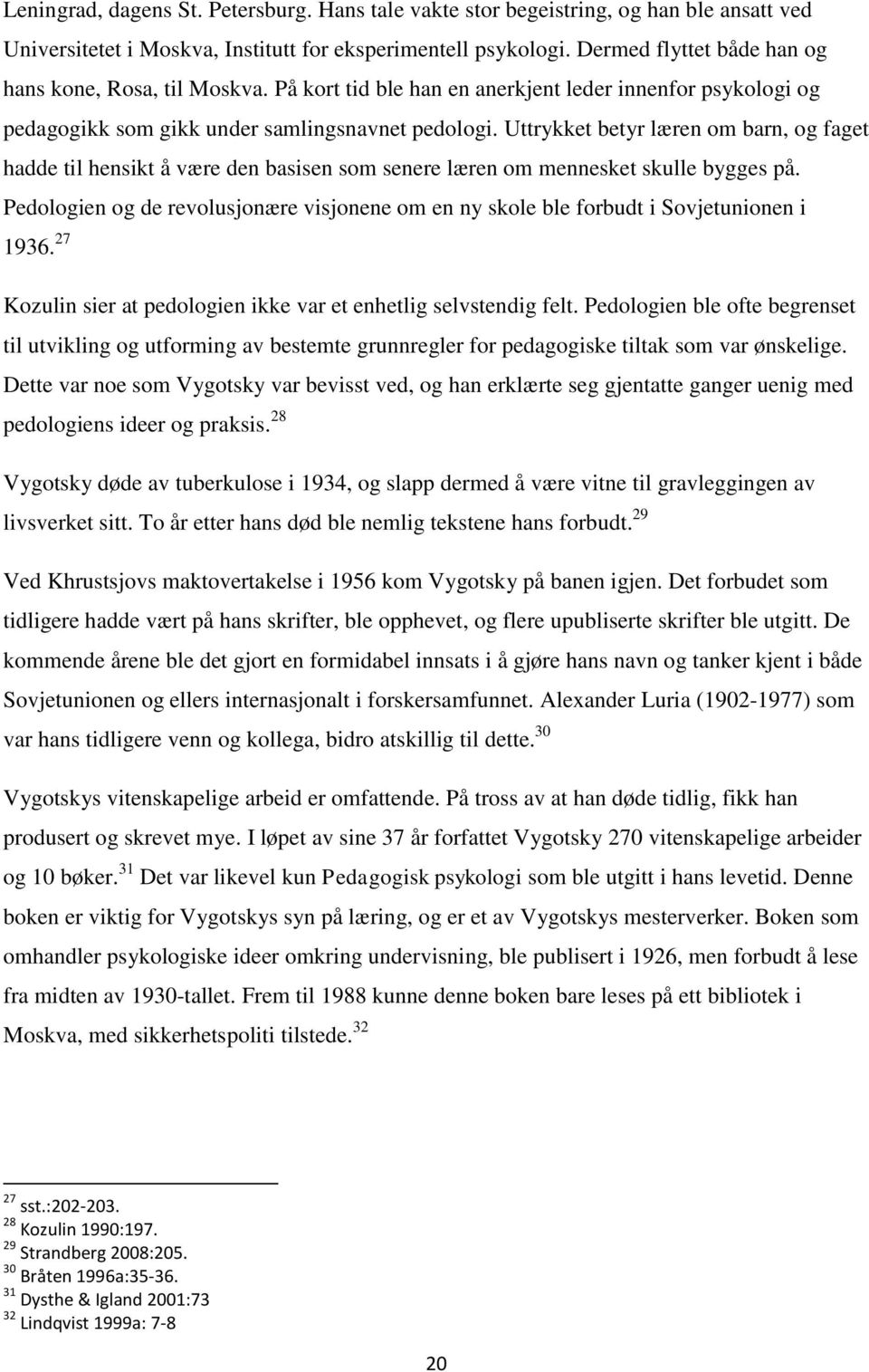 Leningrad, dagens St. Petersburg. Hans tale vakte stor begeistring, og han ble ansatt ved Universitetet i Moskva, Institutt for eksperimentell psykologi. Dermed flyttet både han og hans kone, Rosa, til Moskva. På kort tid ble han en anerkjent leder innenfor psykologi og pedagogikk som gikk under samlingsnavnet pedologi. Uttrykket betyr læren om barn, og faget hadde til hensikt å være den basisen som senere læren om mennesket skulle bygges på. Pedologien og de revolusjonære visjonene om en ny skole ble forbudt i Sovjetunionen i 1936.$^{27}$

Kozulin sier at pedologien ikke var et enhetlig selvstendig felt. Pedologien ble ofte begrenset til utvikling og utforming av bestemte grunnregler for pedagogiske tiltak som var ønskelige. Dette var noe som Vygotsky var bevisst ved, og han erklærte seg gjentatte ganger uenig med pedologiens ideer og praksis.$^{28}$

Vygotsky døde av tuberkulose i 1934, og slapp dermed å være vitne til gravleggingen av livsverket sitt. To år etter hans død ble nemlig tekstene hans forbudt.$^{29}$

Ved Khrustsjovs maktovertakelse i 1956 kom Vygotsky på banen igjen. Det forbudet som tidligere hadde vært på hans skrifter, ble opphevet, og flere upubliserte skrifter ble utgitt. De kommende årene ble det gjort en formidabel innsats i å gjøre hans navn og tanker kjent i både Sovjetunionen og ellers internasjonalt i forskersamfunnet. Alexander Luria (1902-1977) som var hans tidligere venn og kollega, bidro atskillig til dette.$^{30}$

Vygotskys vitenskapelige arbeid er omfattende. På tross av at han døde tidlig, fikk han produsert og skrevet mye. I løpet av sine 37 år forfattet Vygotsky 270 vitenskapelige arbeider og 10 bøker.$^{31}$ Det var likevel kun Pedagogisk psykologi som ble utgitt i hans levetid. Denne boken er viktig for Vygotskys syn på læring, og er et av Vygotskys mesterverker. Boken som omhandler psykologiske ideer omkring undervisning, ble publisert i 1926, men forbudt å lese fra midten av 1930-tallet. Frem til 1988 kunne denne boken bare leses på ett bibliotek i Moskva, med sikkerhetspoliti tilstede.$^{32}$

$^{27}$ sst.:202-203.
$^{28}$ Kozulin 1990:197.
$^{29}$ Strandberg 2008:205.
$^{30}$ Bråten 1996a:35-36.
$^{31}$ Dysthe & Igland 2001:73
$^{32}$ Lindqvist 1999a: 7-8

20